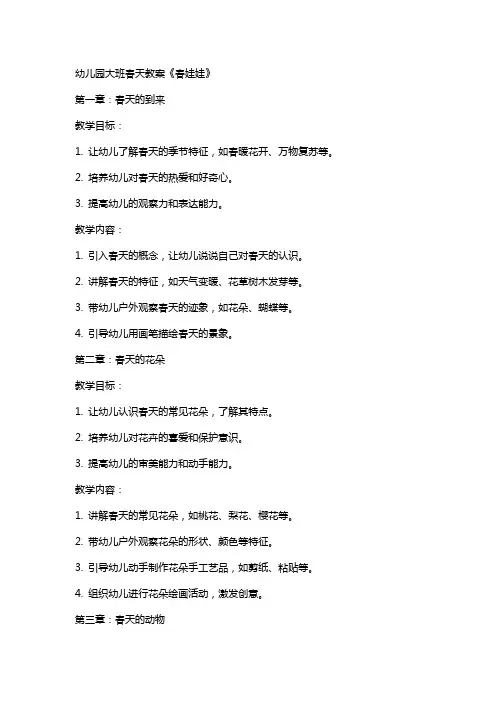 幼儿园大班春天教案《春娃娃》

第一章：春天的到来

教学目标：

1. 让幼儿了解春天的季节特征，如春暖花开、万物复苏等。

2. 培养幼儿对春天的热爱和好奇心。

3. 提高幼儿的观察力和表达能力。

教学内容：

1. 引入春天的概念，让幼儿说说自己对春天的认识。

2. 讲解春天的特征，如天气变暖、花草树木发芽等。

3. 带幼儿户外观察春天的迹象，如花朵、蝴蝶等。

4. 引导幼儿用画笔描绘春天的景象。

第二章：春天的花朵

教学目标：

1. 让幼儿认识春天的常见花朵，了解其特点。

2. 培养幼儿对花卉的喜爱和保护意识。

3. 提高幼儿的审美能力和动手能力。

教学内容：

1. 讲解春天的常见花朵，如桃花、梨花、樱花等。

2. 带幼儿户外观察花朵的形状、颜色等特征。

3. 引导幼儿动手制作花朵手工艺品，如剪纸、粘贴等。

4. 组织幼儿进行花朵绘画活动，激发创意。

第三章：春天的动物